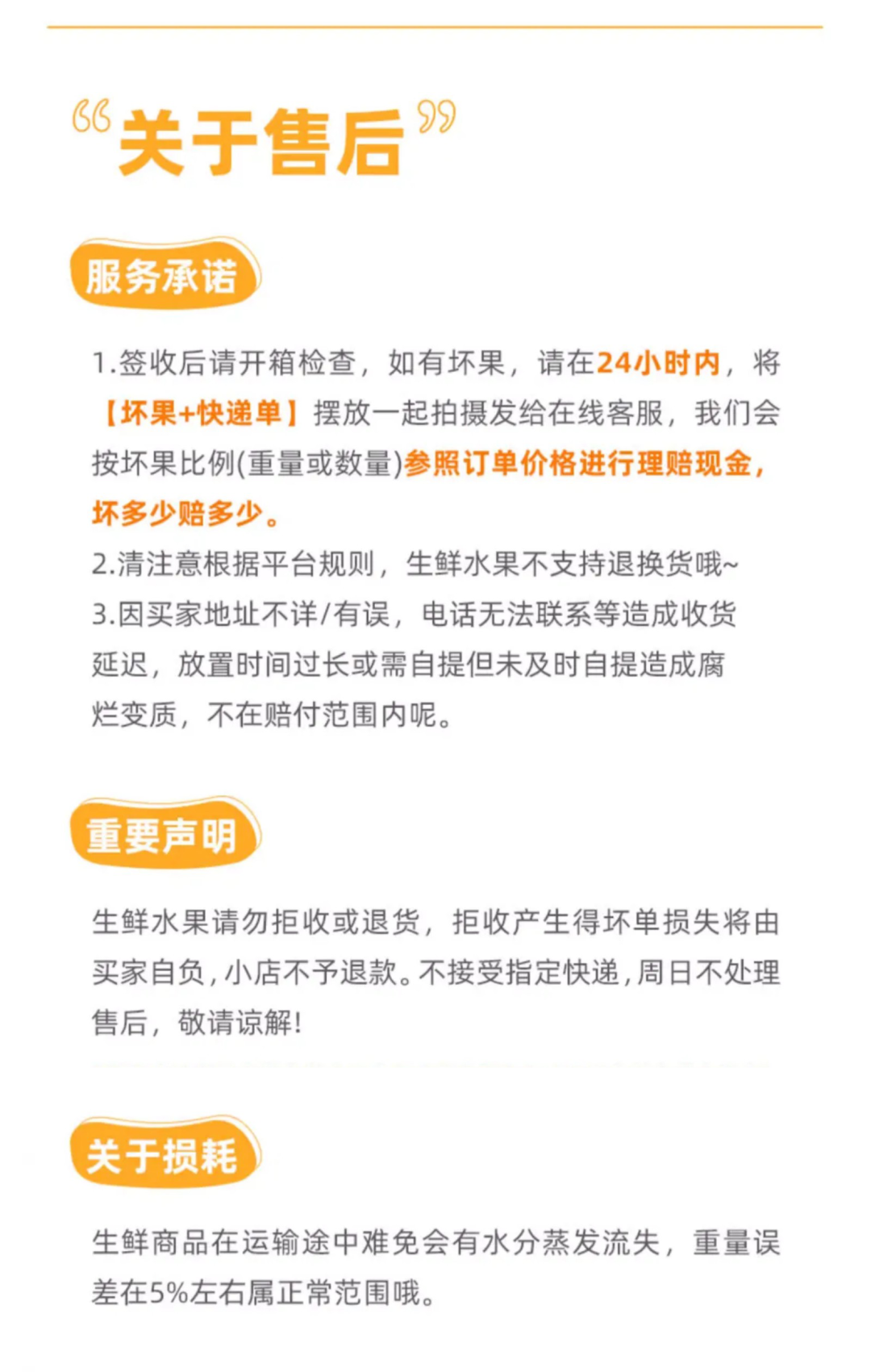 “关于售后”

服务承诺

1.签收后请开箱检查，如有坏果，请在24小时内，将【坏果+快递单】摆放一起拍摄发给在线客服，我们会按坏果比例(重量或数量)参照订单价格进行理赔现金，坏多少赔多少。
2.清注意根据平台规则，生鲜水果不支持退换货哦~
3.因买家地址不详/有误，电话无法联系等造成收货延迟，放置时间过长或需自提但未及时自提造成腐烂变质，不在赔付范围内呢。

重要声明

生鲜水果请勿拒收或退货，拒收产生得坏单损失将由买家自负，小店不予退款。不接受指定快递，周日不处理售后，敬请谅解！

关于损耗

生鲜商品在运输途中难免会有水分蒸发流失，重量误差在5%左右属正常范围哦。